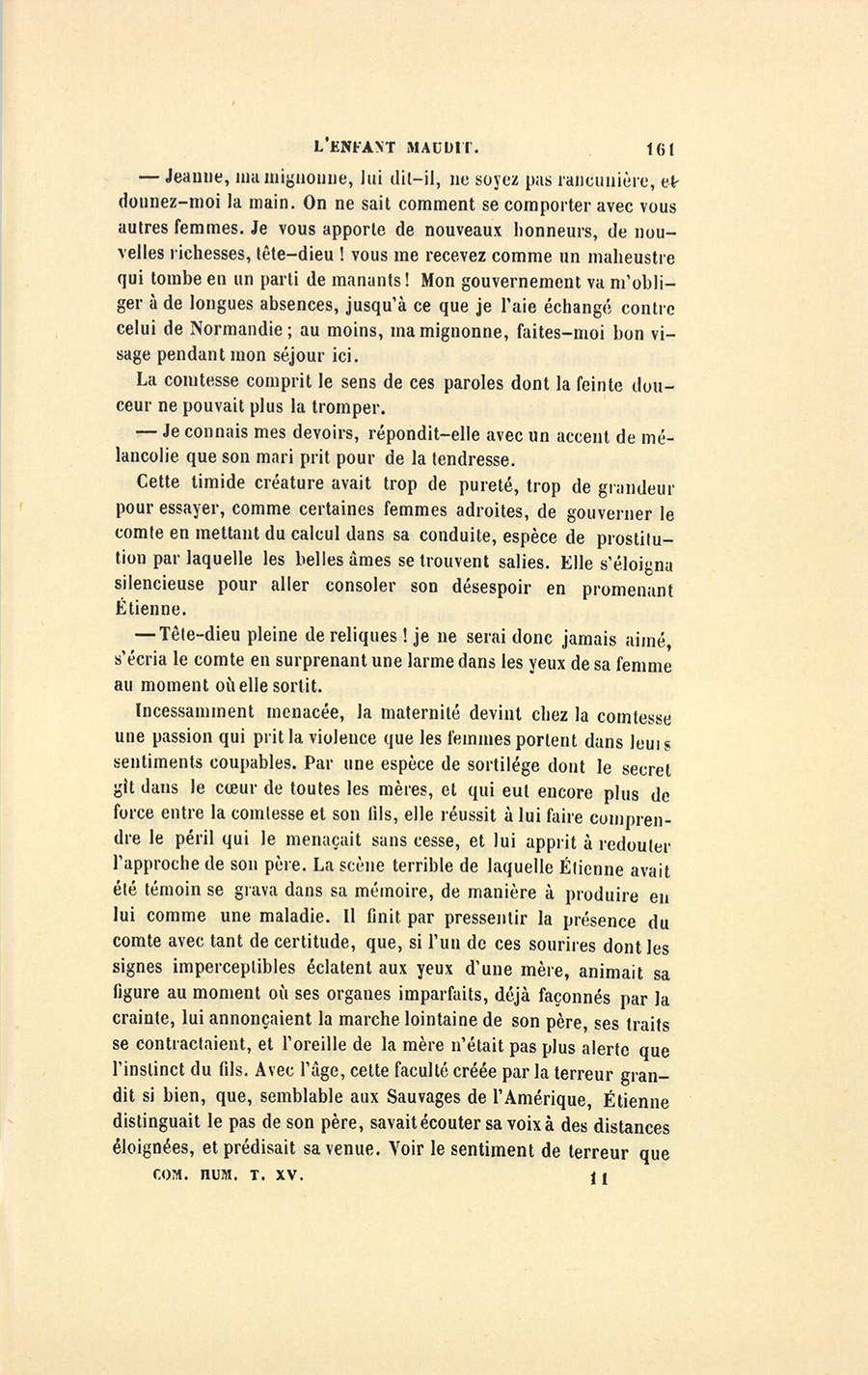 L'ENFANT MAUDIT. 161

— Jeanne, ma mignonne, lui dit-il, ne soyez pas rancunière, et donnez-moi la main. On ne sait comment se comporter avec vous autres femmes. Je vous apporte de nouveaux honneurs, de nouvelles richesses, tête-dieu ! vous me recevez comme un maheustre qui tombe en un parti de manants ! Mon gouvernement va m'obliger à de longues absences, jusqu'à ce que je l'aie échangé contre celui de Normandie ; au moins, ma mignonne, faites-moi bon visage pendant mon séjour ici.

La comtesse comprit le sens de ces paroles dont la feinte douceur ne pouvait plus la tromper.

— Je connais mes devoirs, répondit-elle avec un accent de mélancolie que son mari prit pour de la tendresse.

Cette timide créature avait trop de pureté, trop de grandeur pour essayer, comme certaines femmes adroites, de gouverner le comte en mettant du calcul dans sa conduite, espèce de prostitution par laquelle les belles âmes se trouvent salies. Elle s'éloigna silencieuse pour aller consoler son désespoir en promenant Étienne.

— Tête-dieu pleine de reliques ! je ne serai donc jamais aimé, s'écria le comte en surprenant une larme dans les yeux de sa femme au moment où elle sortit.

Incessamment menacée, la maternité devint chez la comtesse une passion qui prit la violence que les femmes portent dans leurs sentiments coupables. Par une espèce de sortilége dont le secret gît dans le cœur de toutes les mères, et qui eut encore plus de force entre la comtesse et son fils, elle réussit à lui faire comprendre le péril qui le menaçait sans cesse, et lui apprit à redouter l'approche de son père. La scène terrible de laquelle Étienne avait été témoin se grava dans sa mémoire, de manière à produire en lui comme une maladie. Il finit par pressentir la présence du comte avec tant de certitude, que, si l'un de ces sourires dont les signes imperceptibles éclatent aux yeux d'une mère, animait sa figure au moment où ses organes imparfaits, déjà façonnés par la crainte, lui annonçaient la marche lointaine de son père, ses traits se contractaient, et l'oreille de la mère n'était pas plus alerte que l'instinct du fils. Avec l'âge, cette faculté créée par la terreur grandit si bien, que, semblable aux Sauvages de l'Amérique, Étienne distinguait le pas de son père, savait écouter sa voix à des distances éloignées, et prédisait sa venue. Voir le sentiment de terreur que

COM. HUM. T. XV. 11